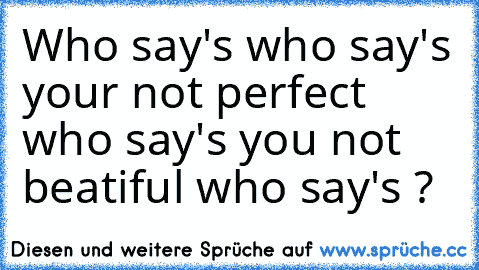 Who say's who say's your not perfect who say's you not beatiful who say's ?

Diesen und weitere Sprüche auf www.sprüche.cc